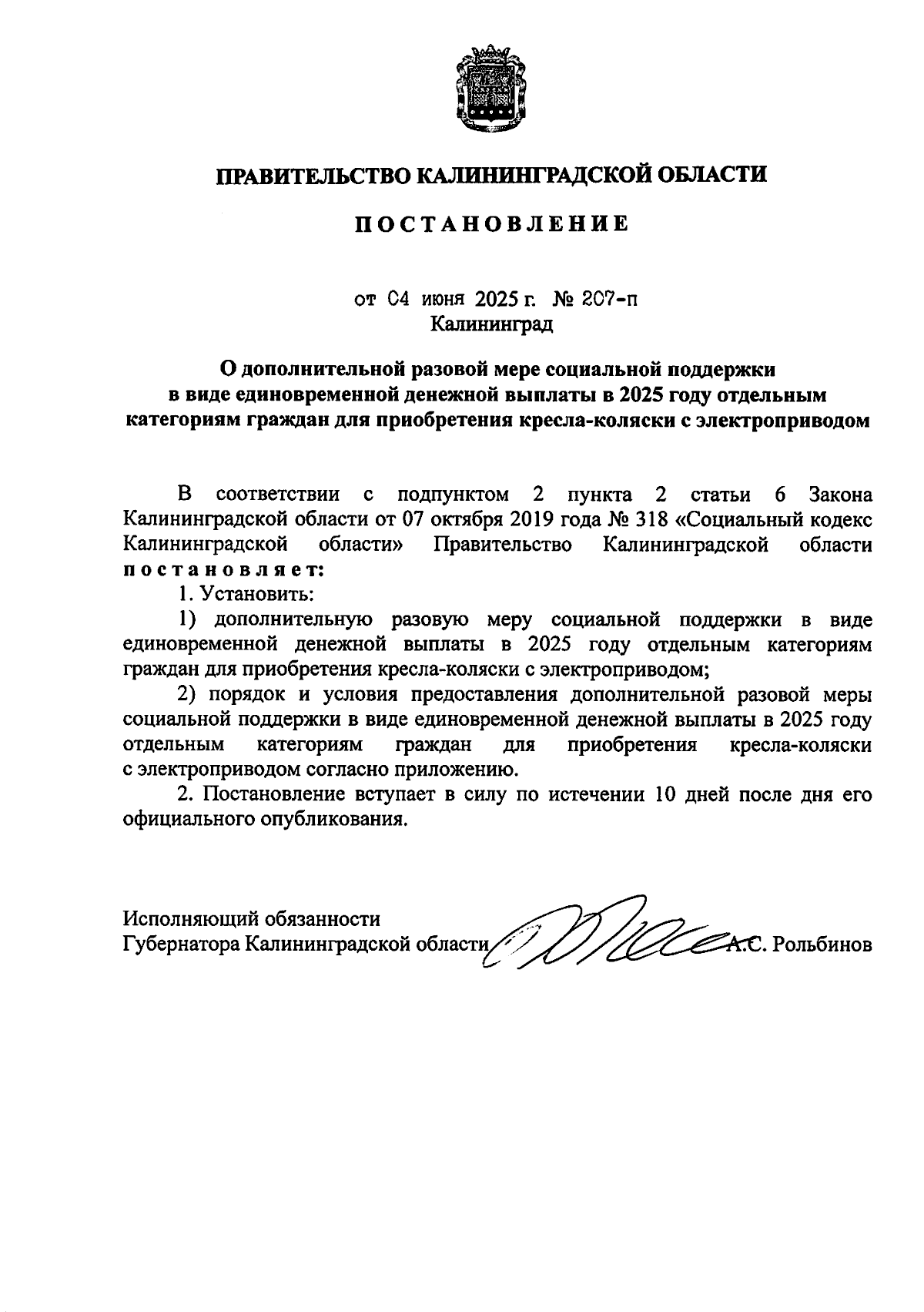 ПРАВИТЕЛЬСТВО КАЛИНИНГРАДСКОЙ ОБЛАСТИ

ПОСТАНОВЛЕНИЕ

от 04 июня 2025 г. № 207-п
Калининград

О дополнительной разовой мере социальной поддержки в виде единовременной денежной выплаты в 2025 году отдельным категориям граждан для приобретения кресла-коляски с электроприводом

В соответствии с подпунктом 2 пункта 2 статьи 6 Закона Калининградской области от 07 октября 2019 года № 318 «Социальный кодекс Калининградской области» Правительство Калининградской области постановляет:

1. Установить:

1) дополнительную разовую меру социальной поддержки в виде единовременной денежной выплаты в 2025 году отдельным категориям граждан для приобретения кресла-коляски с электроприводом;

2) порядок и условия предоставления дополнительной разовой меры социальной поддержки в виде единовременной денежной выплаты в 2025 году отдельным категориям граждан для приобретения кресла-коляски с электроприводом согласно приложению.

2. Постановление вступает в силу по истечении 10 дней после дня его официального опубликования.

Исполняющий обязанности
Губернатора Калининградской области А.С. Рольбинов